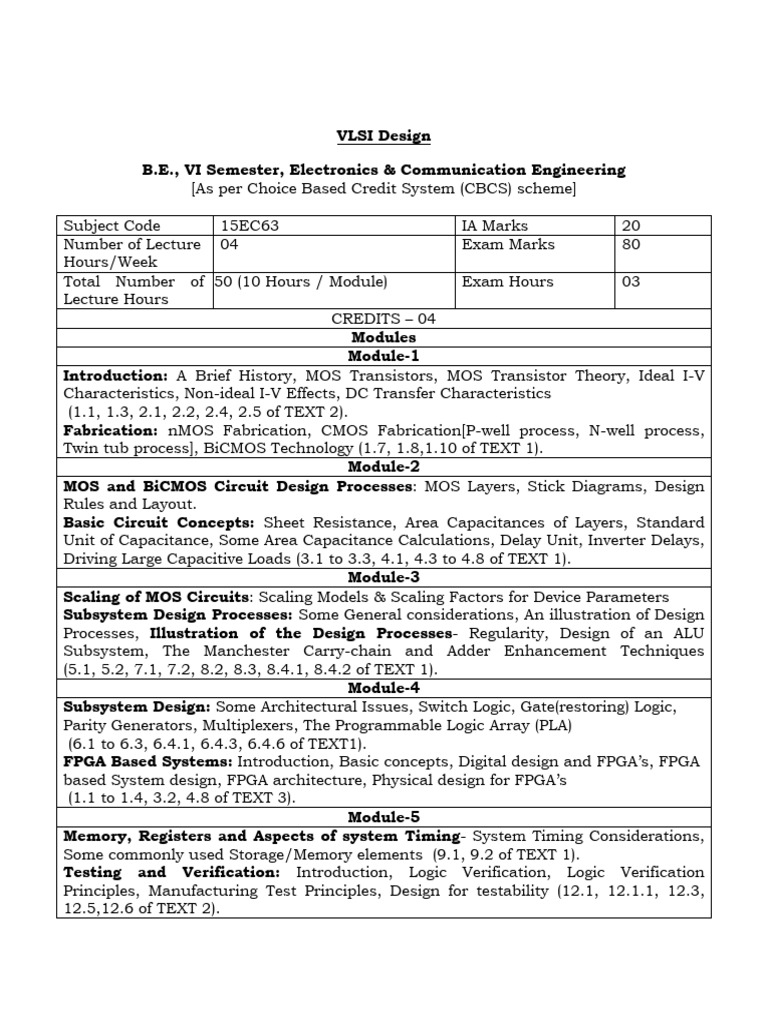 VLSI Design

B.E., VI Semester, Electronics & Communication Engineering
[As per Choice Based Credit System (CBCS) scheme]

| Subject Code | 15EC63 | IA Marks | 20 |
|---|---|---|---|
| Number of Lecture Hours/Week | 04 | Exam Marks | 80 |
| Total Number of Lecture Hours | 50 (10 Hours / Module) | Exam Hours | 03 |

CREDITS – 04

Modules

Module-1

Introduction: A Brief History, MOS Transistors, MOS Transistor Theory, Ideal I-V Characteristics, Non-ideal I-V Effects, DC Transfer Characteristics
(1.1, 1.3, 2.1, 2.2, 2.4, 2.5 of TEXT 2).
Fabrication: nMOS Fabrication, CMOS Fabrication[P-well process, N-well process, Twin tub process], BiCMOS Technology (1.7, 1.8,1.10 of TEXT 1).

Module-2

MOS and BiCMOS Circuit Design Processes: MOS Layers, Stick Diagrams, Design Rules and Layout.
Basic Circuit Concepts: Sheet Resistance, Area Capacitances of Layers, Standard Unit of Capacitance, Some Area Capacitance Calculations, Delay Unit, Inverter Delays, Driving Large Capacitive Loads (3.1 to 3.3, 4.1, 4.3 to 4.8 of TEXT 1).

Module-3

Scaling of MOS Circuits: Scaling Models & Scaling Factors for Device Parameters
Subsystem Design Processes: Some General considerations, An illustration of Design Processes, Illustration of the Design Processes- Regularity, Design of an ALU Subsystem, The Manchester Carry-chain and Adder Enhancement Techniques (5.1, 5.2, 7.1, 7.2, 8.2, 8.3, 8.4.1, 8.4.2 of TEXT 1).

Module-4

Subsystem Design: Some Architectural Issues, Switch Logic, Gate(restoring) Logic, Parity Generators, Multiplexers, The Programmable Logic Array (PLA)
(6.1 to 6.3, 6.4.1, 6.4.3, 6.4.6 of TEXT1).
FPGA Based Systems: Introduction, Basic concepts, Digital design and FPGA's, FPGA based System design, FPGA architecture, Physical design for FPGA's
(1.1 to 1.4, 3.2, 4.8 of TEXT 3).

Module-5

Memory, Registers and Aspects of system Timing- System Timing Considerations, Some commonly used Storage/Memory elements (9.1, 9.2 of TEXT 1).
Testing and Verification: Introduction, Logic Verification, Logic Verification Principles, Manufacturing Test Principles, Design for testability (12.1, 12.1.1, 12.3, 12.5,12.6 of TEXT 2).